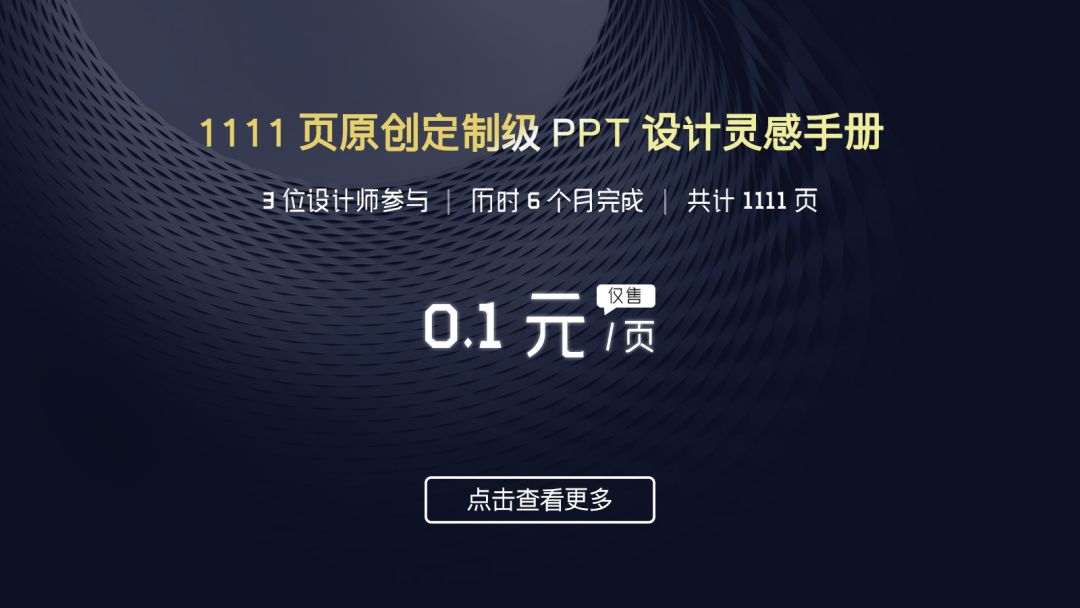 1111 页原创定制级 PPT 设计灵感手册

3 位设计师参与 | 历时 6 个月完成 | 共计 1111 页

0.1 元 仅售 /页

点击查看更多